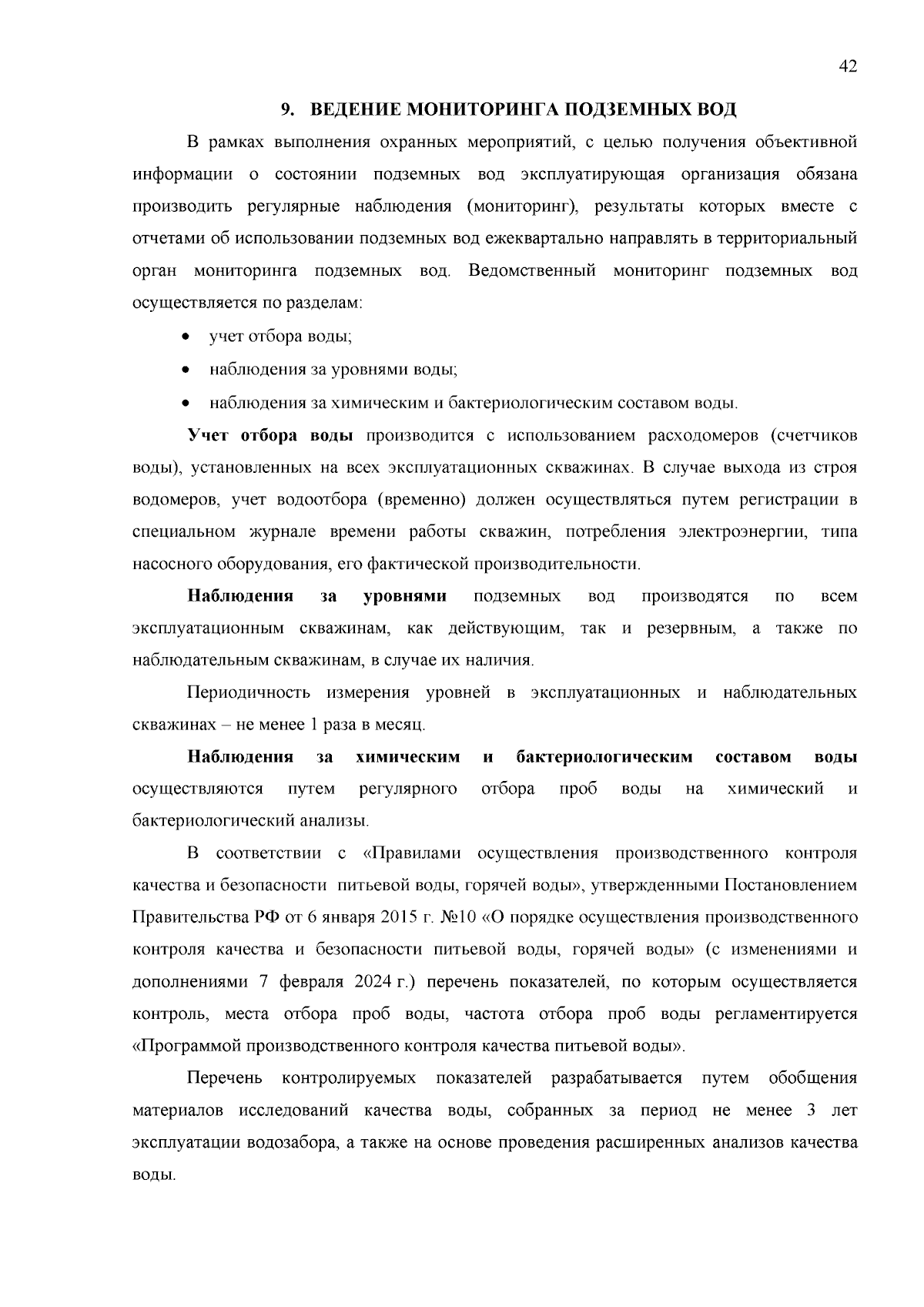 42

9. ВЕДЕНИЕ МОНИТОРИНГА ПОДЗЕМНЫХ ВОД

В рамках выполнения охранных мероприятий, с целью получения объективной информации о состоянии подземных вод эксплуатирующая организация обязана производить регулярные наблюдения (мониторинг), результаты которых вместе с отчетами об использовании подземных вод ежеквартально направлять в территориальный орган мониторинга подземных вод. Ведомственный мониторинг подземных вод осуществляется по разделам:

• учет отбора воды;
• наблюдения за уровнями воды;
• наблюдения за химическим и бактериологическим составом воды.

Учет отбора воды производится с использованием расходомеров (счетчиков воды), установленных на всех эксплуатационных скважинах. В случае выхода из строя водомеров, учет водоотбора (временно) должен осуществляться путем регистрации в специальном журнале времени работы скважин, потребления электроэнергии, типа насосного оборудования, его фактической производительности.

Наблюдения за уровнями подземных вод производятся по всем эксплуатационным скважинам, как действующим, так и резервным, а также по наблюдательным скважинам, в случае их наличия.

Периодичность измерения уровней в эксплуатационных и наблюдательных скважинах – не менее 1 раза в месяц.

Наблюдения за химическим и бактериологическим составом воды осуществляются путем регулярного отбора проб воды на химический и бактериологический анализы.

В соответствии с «Правилами осуществления производственного контроля качества и безопасности питьевой воды, горячей воды», утвержденными Постановлением Правительства РФ от 6 января 2015 г. №10 «О порядке осуществления производственного контроля качества и безопасности питьевой воды, горячей воды» (с изменениями и дополнениями 7 февраля 2024 г.) перечень показателей, по которым осуществляется контроль, места отбора проб воды, частота отбора проб воды регламентируется «Программой производственного контроля качества питьевой воды».

Перечень контролируемых показателей разрабатывается путем обобщения материалов исследований качества воды, собранных за период не менее 3 лет эксплуатации водозабора, а также на основе проведения расширенных анализов качества воды.